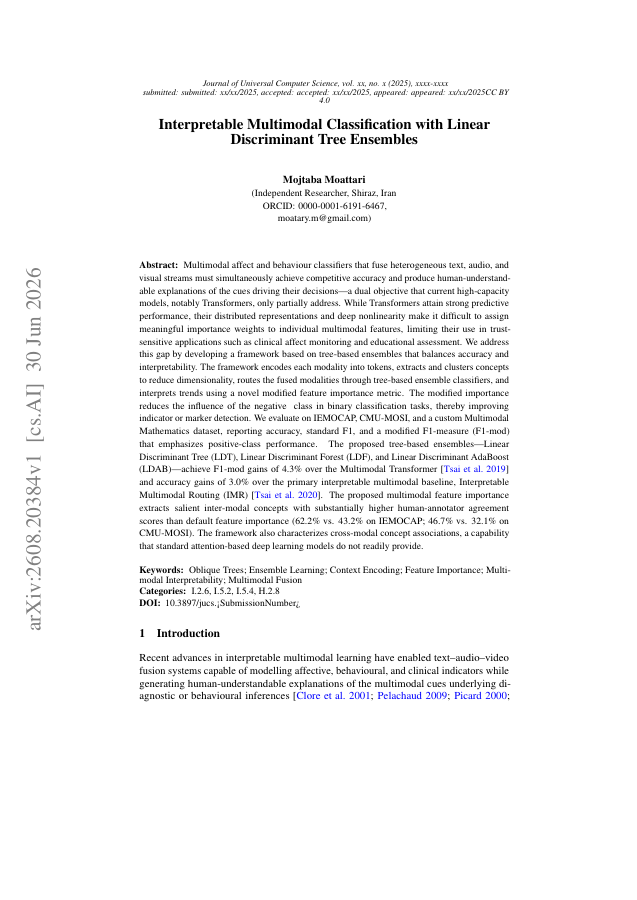 arXiv:2608.20384v1 [cs.AI] 30 Jun 2026

Journal of Universal Computer Science, vol. xx, no. x (2025), xxxx-xxxx
submitted: submitted: xx/xx/2025, accepted: accepted: xx/xx/2025, appeared: appeared: xx/xx/2025CC BY 4.0

Interpretable Multimodal Classification with Linear Discriminant Tree Ensembles

Mojtaba Moattari
(Independent Researcher, Shiraz, Iran
ORCID: 0000-0001-6191-6467,
moatary.m@gmail.com)

Abstract: Multimodal affect and behaviour classifiers that fuse heterogeneous text, audio, and visual streams must simultaneously achieve competitive accuracy and produce human-understandable explanations of the cues driving their decisions—a dual objective that current high-capacity models, notably Transformers, only partially address. While Transformers attain strong predictive performance, their distributed representations and deep nonlinearity make it difficult to assign meaningful importance weights to individual multimodal features, limiting their use in trust-sensitive applications such as clinical affect monitoring and educational assessment. We address this gap by developing a framework based on tree-based ensembles that balances accuracy and interpretability. The framework encodes each modality into tokens, extracts and clusters concepts to reduce dimensionality, routes the fused modalities through tree-based ensemble classifiers, and interprets trends using a novel modified feature importance metric. The modified importance reduces the influence of the negative class in binary classification tasks, thereby improving indicator or marker detection. We evaluate on IEMOCAP, CMU-MOSI, and a custom Multimodal Mathematics dataset, reporting accuracy, standard F1, and a modified F1-measure (F1-mod) that emphasizes positive-class performance. The proposed tree-based ensembles—Linear Discriminant Tree (LDT), Linear Discriminant Forest (LDF), and Linear Discriminant AdaBoost (LDAB)—achieve F1-mod gains of 4.3% over the Multimodal Transformer [Tsai et al. 2019] and accuracy gains of 3.0% over the primary interpretable multimodal baseline, Interpretable Multimodal Routing (IMR) [Tsai et al. 2020]. The proposed multimodal feature importance extracts salient inter-modal concepts with substantially higher human-annotator agreement scores than default feature importance (62.2% vs. 43.2% on IEMOCAP; 46.7% vs. 32.1% on CMU-MOSI). The framework also characterizes cross-modal concept associations, a capability that standard attention-based deep learning models do not readily provide.

Keywords: Oblique Trees; Ensemble Learning; Context Encoding; Feature Importance; Multimodal Interpretability; Multimodal Fusion
Categories: I.2.6, I.5.2, I.5.4, H.2.8
DOI: 10.3897/jucs.¡SubmissionNumber¿

1 Introduction

Recent advances in interpretable multimodal learning have enabled text–audio–video fusion systems capable of modelling affective, behavioural, and clinical indicators while generating human-understandable explanations of the multimodal cues underlying diagnostic or behavioural inferences [Clore et al. 2001; Pelachaud 2009; Picard 2000;